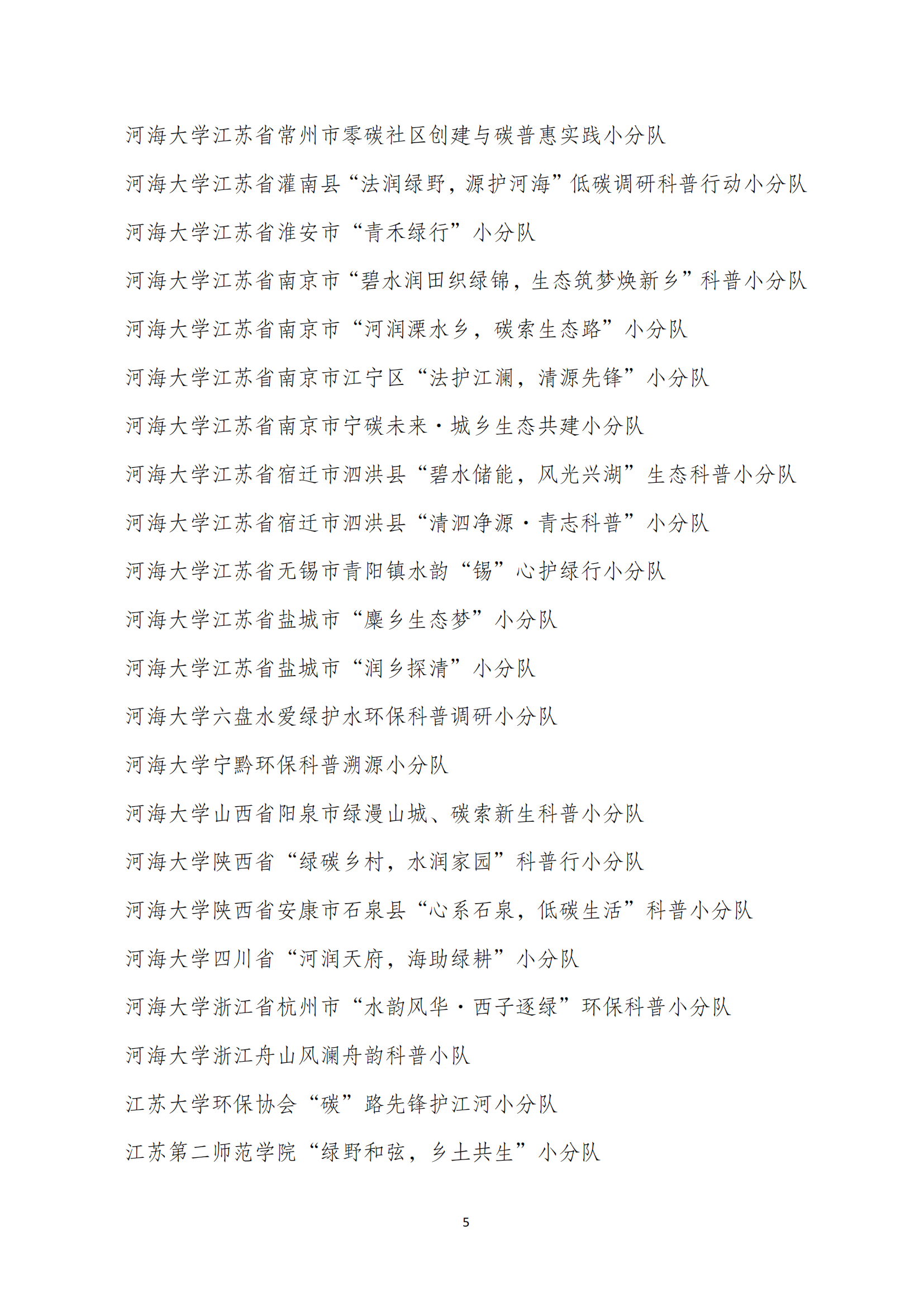 河海大学江苏省常州市零碳社区创建与碳普惠实践小分队

河海大学江苏省灌南县“法润绿野，源护河海”低碳调研科普行动小分队

河海大学江苏省淮安市“青禾绿行”小分队

河海大学江苏省南京市“碧水润田织绿锦，生态筑梦焕新乡”科普小分队

河海大学江苏省南京市“河润溧水乡，碳索生态路”小分队

河海大学江苏省南京市江宁区“法护江澜，清源先锋”小分队

河海大学江苏省南京市宁碳未来·城乡生态共建小分队

河海大学江苏省宿迁市泗洪县“碧水储能，风光兴湖”生态科普小分队

河海大学江苏省宿迁市泗洪县“清泗净源·青志科普”小分队

河海大学江苏省无锡市青阳镇水韵“锡”心护绿行小分队

河海大学江苏省盐城市“麋乡生态梦”小分队

河海大学江苏省盐城市“润乡探清”小分队

河海大学六盘水爱绿护水环保科普调研小分队

河海大学宁黔环保科普溯源小分队

河海大学山西省阳泉市绿漫山城、碳索新生科普小分队

河海大学陕西省“绿碳乡村，水润家园”科普行小分队

河海大学陕西省安康市石泉县“心系石泉，低碳生活”科普小分队

河海大学四川省“河润天府，海助绿耕”小分队

河海大学浙江省杭州市“水韵风华·西子逐绿”环保科普小分队

河海大学浙江舟山风澜舟韵科普小队

江苏大学环保协会“碳”路先锋护江河小分队

江苏第二师范学院“绿野和弦，乡土共生”小分队

5